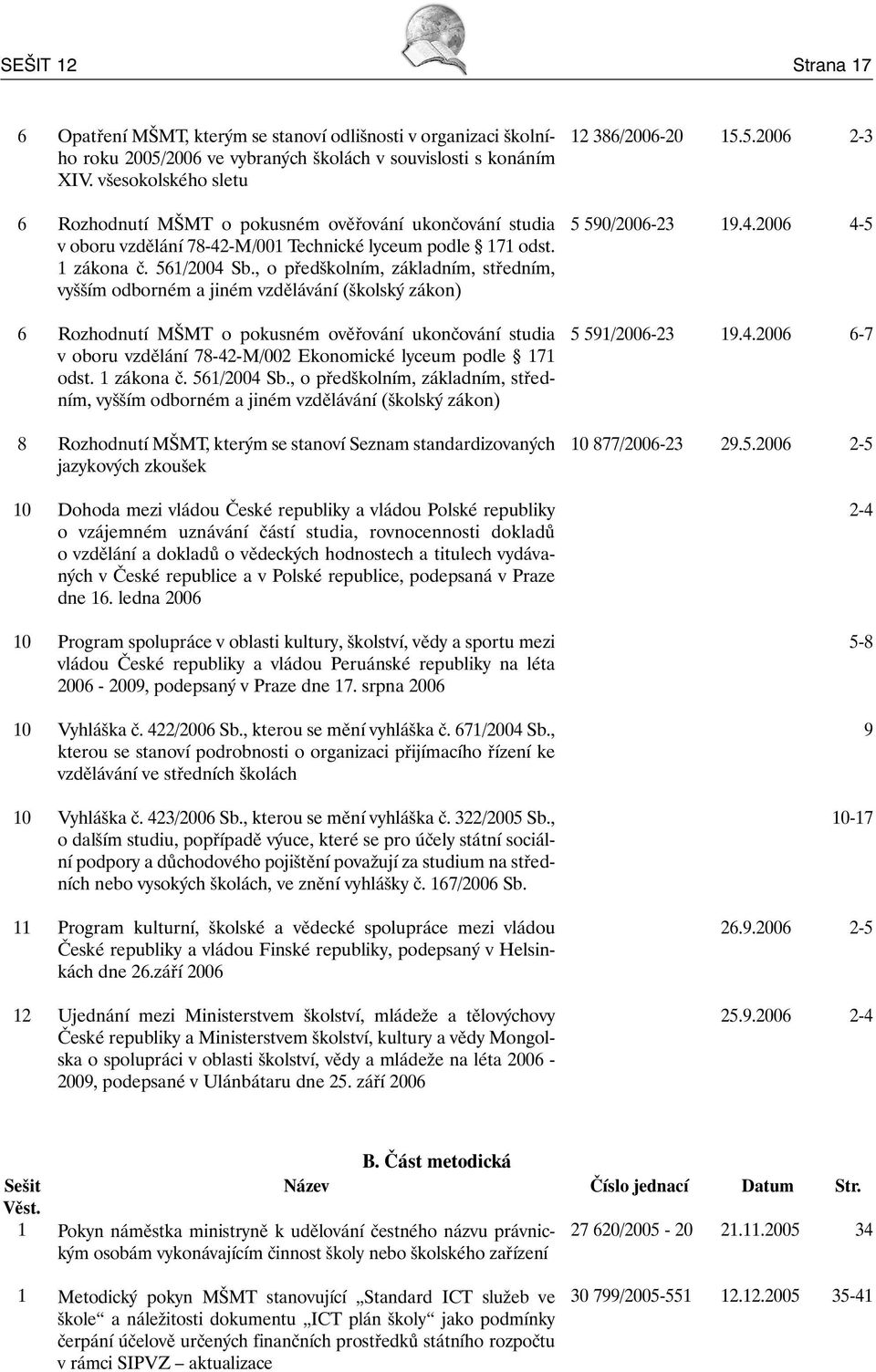 SEŠIT 12 Strana 17

| | | | | |
|---|---|---|---|---|
| 6 | Opatření MŠMT, kterým se stanoví odlišnosti v organizaci školního roku 2005/2006 ve vybraných školách v souvislosti s konáním XIV. všesokolského sletu | 12 386/2006-20 | 15.5.2006 | 2-3 |
| 6 | Rozhodnutí MŠMT o pokusném ověřování ukončování studia v oboru vzdělání 78-42-M/001 Technické lyceum podle § 171 odst. 1 zákona č. 561/2004 Sb., o předškolním, základním, středním, vyšším odborném a jiném vzdělávání (školský zákon) | 5 590/2006-23 | 19.4.2006 | 4-5 |
| 6 | Rozhodnutí MŠMT o pokusném ověřování ukončování studia v oboru vzdělání 78-42-M/002 Ekonomické lyceum podle § 171 odst. 1 zákona č. 561/2004 Sb., o předškolním, základním, středním, vyšším odborném a jiném vzdělávání (školský zákon) | 5 591/2006-23 | 19.4.2006 | 6-7 |
| 8 | Rozhodnutí MŠMT, kterým se stanoví Seznam standardizovaných jazykových zkoušek | 10 877/2006-23 | 29.5.2006 | 2-5 |
| 10 | Dohoda mezi vládou České republiky a vládou Polské republiky o vzájemném uznávání částí studia, rovnocennosti dokladů o vzdělání a dokladů o vědeckých hodnostech a titulech vydávaných v České republice a v Polské republice, podepsaná v Praze dne 16. ledna 2006 | | | 2-4 |
| 10 | Program spolupráce v oblasti kultury, školství, vědy a sportu mezi vládou České republiky a vládou Peruánské republiky na léta 2006 - 2009, podepsaný v Praze dne 17. srpna 2006 | | | 5-8 |
| 10 | Vyhláška č. 422/2006 Sb., kterou se mění vyhláška č. 671/2004 Sb., kterou se stanoví podrobnosti o organizaci přijímacího řízení ke vzdělávání ve středních školách | | | 9 |
| 10 | Vyhláška č. 423/2006 Sb., kterou se mění vyhláška č. 322/2005 Sb., o dalším studiu, popřípadě výuce, které se pro účely státní sociální podpory a důchodového pojištění považují za studium na středních nebo vysokých školách, ve znění vyhlášky č. 167/2006 Sb. | | | 10-17 |
| 11 | Program kulturní, školské a vědecké spolupráce mezi vládou České republiky a vládou Finské republiky, podepsaný v Helsinkách dne 26.září 2006 | | 26.9.2006 | 2-5 |
| 12 | Ujednání mezi Ministerstvem školství, mládeže a tělovýchovy České republiky a Ministerstvem školství, kultury a vědy Mongolska o spolupráci v oblasti školství, vědy a mládeže na léta 2006 - 2009, podepsané v Ulánbátaru dne 25. září 2006 | | 25.9.2006 | 2-4 |

B. Část metodická

| Sešit Věst. | Název | Číslo jednací | Datum | Str. |
|---|---|---|---|---|
| 1 | Pokyn náměstka ministryně k udělování čestného názvu právnickým osobám vykonávajícím činnost školy nebo školského zařízení | 27 620/2005 - 20 | 21.11.2005 | 34 |
| 1 | Metodický pokyn MŠMT stanovující „Standard ICT služeb ve škole“ a náležitosti dokumentu „ICT plán školy“ jako podmínky čerpání účelově určených finančních prostředků státního rozpočtu v rámci SIPVZ – aktualizace | 30 799/2005-551 | 12.12.2005 | 35-41 |